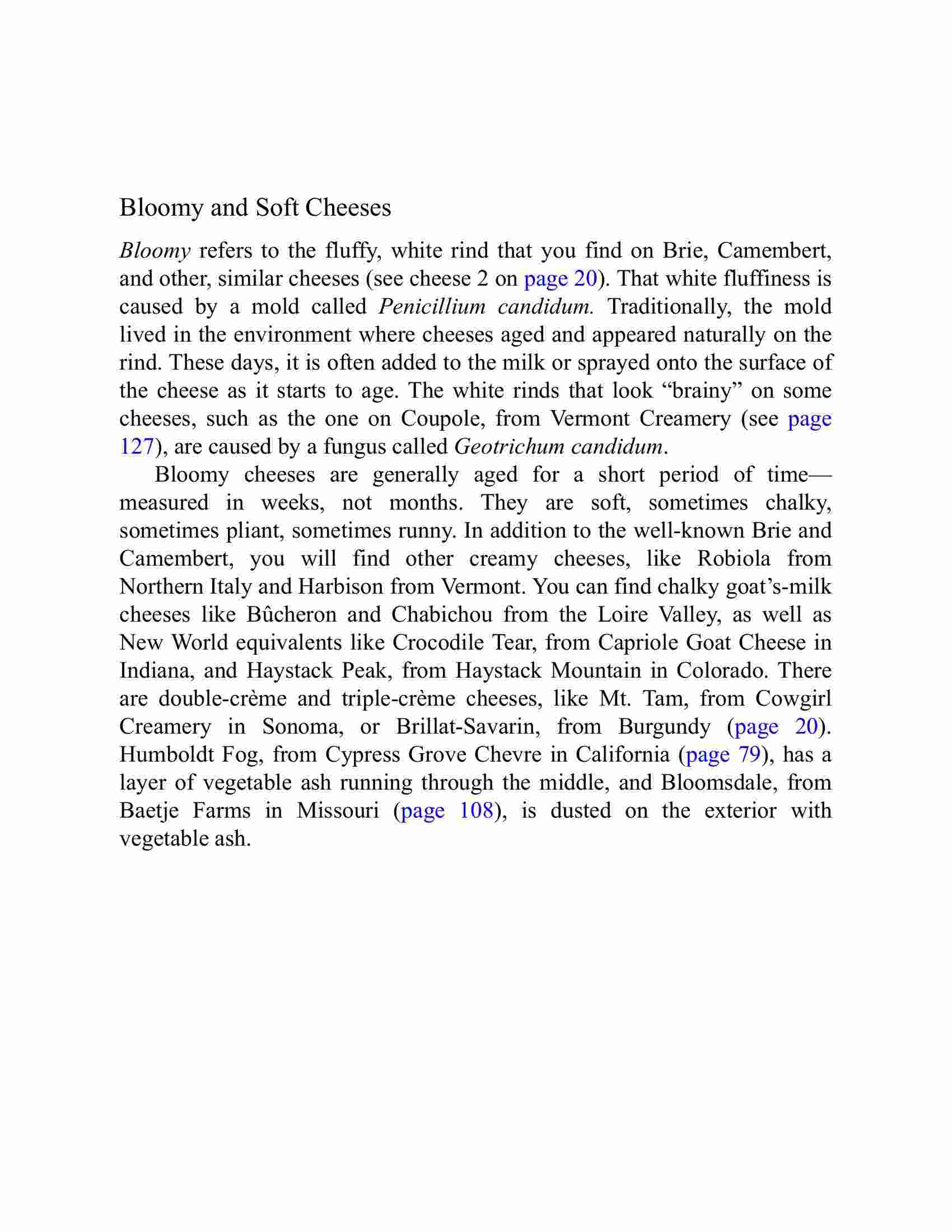 Bloomy and Soft Cheeses

Bloomy refers to the fluffy, white rind that you find on Brie, Camembert, and other, similar cheeses (see cheese 2 on page 20). That white fluffiness is caused by a mold called Penicillium candidum. Traditionally, the mold lived in the environment where cheeses aged and appeared naturally on the rind. These days, it is often added to the milk or sprayed onto the surface of the cheese as it starts to age. The white rinds that look “brainy” on some cheeses, such as the one on Coupole, from Vermont Creamery (see page 127), are caused by a fungus called Geotrichum candidum.

Bloomy cheeses are generally aged for a short period of time—measured in weeks, not months. They are soft, sometimes chalky, sometimes pliant, sometimes runny. In addition to the well-known Brie and Camembert, you will find other creamy cheeses, like Robiola from Northern Italy and Harbison from Vermont. You can find chalky goat’s-milk cheeses like Bûcheron and Chabichou from the Loire Valley, as well as New World equivalents like Crocodile Tear, from Capriole Goat Cheese in Indiana, and Haystack Peak, from Haystack Mountain in Colorado. There are double-crème and triple-crème cheeses, like Mt. Tam, from Cowgirl Creamery in Sonoma, or Brillat-Savarin, from Burgundy (page 20). Humboldt Fog, from Cypress Grove Chevre in California (page 79), has a layer of vegetable ash running through the middle, and Bloomsdale, from Baetje Farms in Missouri (page 108), is dusted on the exterior with vegetable ash.